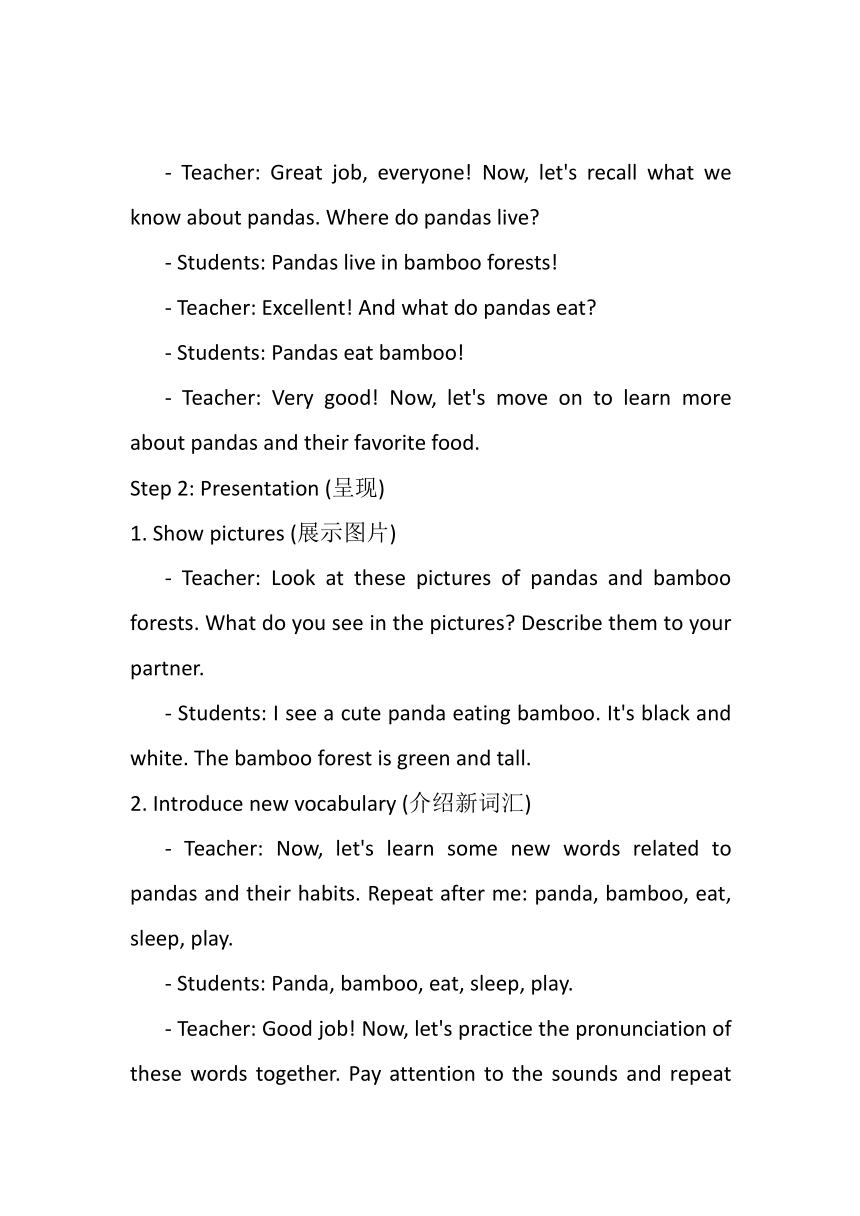 - Teacher: Great job, everyone! Now, let's recall what we know about pandas. Where do pandas live?

- Students: Pandas live in bamboo forests!

- Teacher: Excellent! And what do pandas eat?

- Students: Pandas eat bamboo!

- Teacher: Very good! Now, let's move on to learn more about pandas and their favorite food.

Step 2: Presentation (呈现)

1. Show pictures (展示图片)

- Teacher: Look at these pictures of pandas and bamboo forests. What do you see in the pictures? Describe them to your partner.

- Students: I see a cute panda eating bamboo. It's black and white. The bamboo forest is green and tall.

2. Introduce new vocabulary (介绍新词汇)

- Teacher: Now, let's learn some new words related to pandas and their habits. Repeat after me: panda, bamboo, eat, sleep, play.

- Students: Panda, bamboo, eat, sleep, play.

- Teacher: Good job! Now, let's practice the pronunciation of these words together. Pay attention to the sounds and repeat